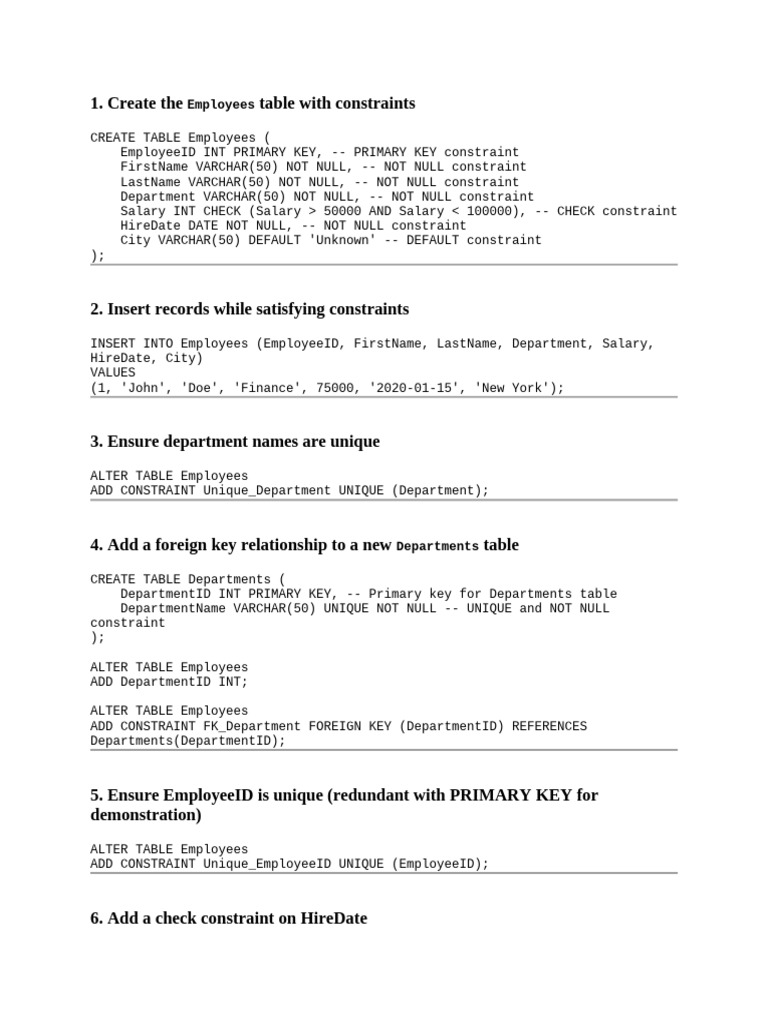 1. Create the Employees table with constraints

CREATE TABLE Employees (
    EmployeeID INT PRIMARY KEY, -- PRIMARY KEY constraint
    FirstName VARCHAR(50) NOT NULL, -- NOT NULL constraint
    LastName VARCHAR(50) NOT NULL, -- NOT NULL constraint
    Department VARCHAR(50) NOT NULL, -- NOT NULL constraint
    Salary INT CHECK (Salary > 50000 AND Salary < 100000), -- CHECK constraint
    HireDate DATE NOT NULL, -- NOT NULL constraint
    City VARCHAR(50) DEFAULT 'Unknown' -- DEFAULT constraint
);

2. Insert records while satisfying constraints

INSERT INTO Employees (EmployeeID, FirstName, LastName, Department, Salary, HireDate, City)
VALUES
(1, 'John', 'Doe', 'Finance', 75000, '2020-01-15', 'New York');

3. Ensure department names are unique

ALTER TABLE Employees
ADD CONSTRAINT Unique_Department UNIQUE (Department);

4. Add a foreign key relationship to a new Departments table

CREATE TABLE Departments (
    DepartmentID INT PRIMARY KEY, -- Primary key for Departments table
    DepartmentName VARCHAR(50) UNIQUE NOT NULL -- UNIQUE and NOT NULL constraint
);

ALTER TABLE Employees
ADD DepartmentID INT;

ALTER TABLE Employees
ADD CONSTRAINT FK_Department FOREIGN KEY (DepartmentID) REFERENCES Departments(DepartmentID);

5. Ensure EmployeeID is unique (redundant with PRIMARY KEY for demonstration)

ALTER TABLE Employees
ADD CONSTRAINT Unique_EmployeeID UNIQUE (EmployeeID);

6. Add a check constraint on HireDate